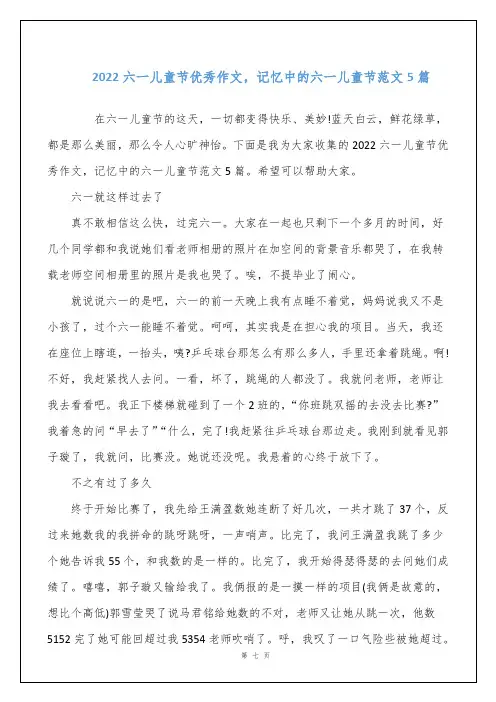 2022 六一儿童节优秀作文，记忆中的六一儿童节范文 5 篇

在六一儿童节的这天，一切都变得快乐、美妙!蓝天白云，鲜花绿草，都是那么美丽，那么令人心旷神怡。下面是我为大家收集的 2022 六一儿童节优秀作文，记忆中的六一儿童节范文 5 篇。希望可以帮助大家。

六一就这样过去了

真不敢相信这么快，过完六一。大家在一起也只剩下一个多月的时间，好几个同学都和我说她们看老师相册的照片在加空间的背景音乐都哭了，在我转载老师空间相册里的照片是我也哭了。唉，不提毕业了闹心。

就说说六一的是吧，六一的前一天晚上我有点睡不着觉，妈妈说我又不是小孩了，过个六一能睡不着觉。呵呵，其实我是在担心我的项目。当天，我还在座位上瞎逛，一抬头，咦?乒乓球台那怎么有那么多人，手里还拿着跳绳。啊!不好，我赶紧找人去问。一看，坏了，跳绳的人都没了。我就问老师，老师让我去看看吧。我正下楼梯就碰到了一个 2 班的，“你班跳双摇的去没去比赛?”我着急的问“早去了”“什么，完了!我赶紧往乒乓球台那边走。我刚到就看见郭子璇了，我就问，比赛没。她说还没呢。我悬着的心终于放下了。

不之有过了多久

终于开始比赛了，我先给王满盈数她连断了好几次，一共才跳了 37 个，反过来她数我的我拼命的跳呀跳呀，一声哨声。比完了，我问王满盈我跳了多少个她告诉我 55 个，和我数的是一样的。比完了，我开始得瑟得瑟的去问她们成绩了。嘻嘻，郭子璇又输给我了。我俩报的是一摸一样的项目(我俩是故意的，想比个高低)郭雪莹哭了说马君铭给她数的不对，老师又让她从跳一次，他数 5152 完了她可能回超过我 5354 老师吹哨了。呼，我叹了一口气险些被她超过。

第 七 页